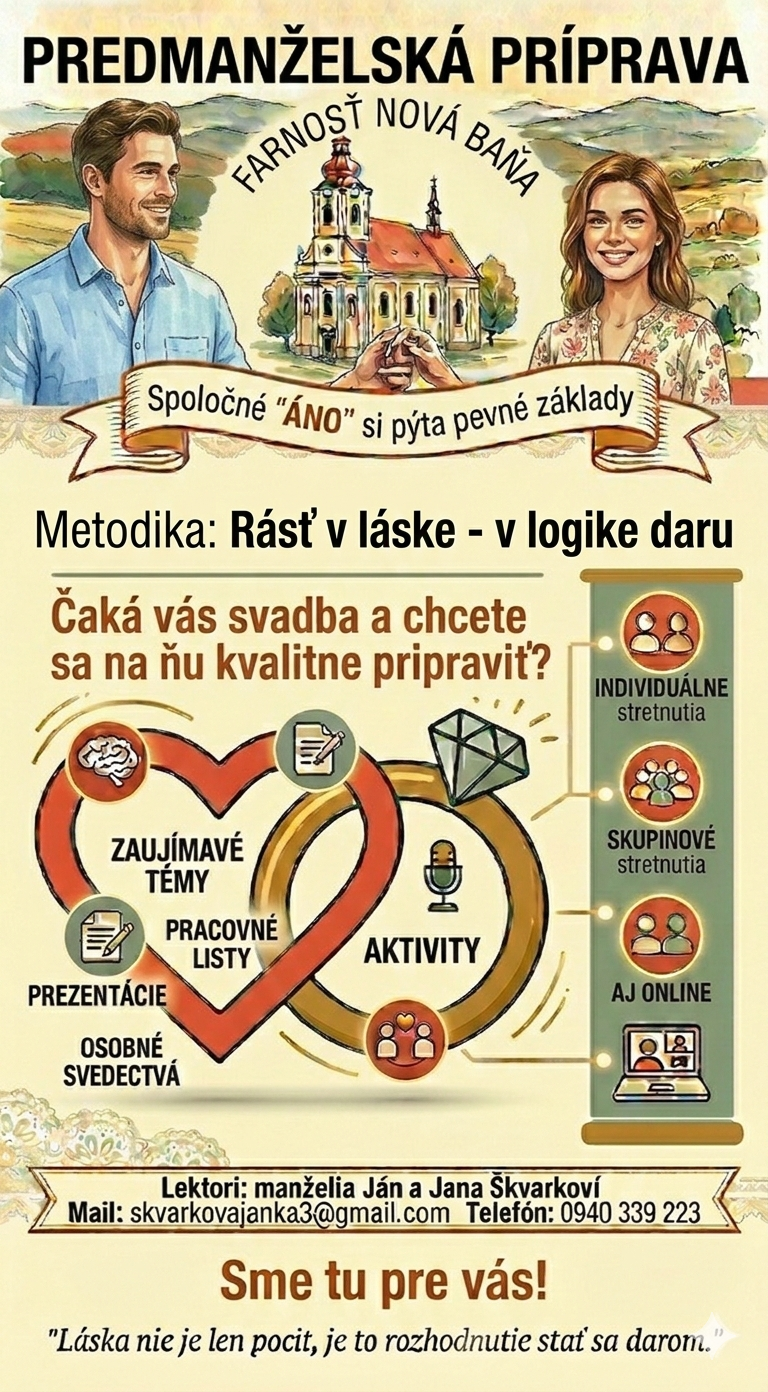 PREDMANŽELSKÁ PRÍPRAVA

FARNOSŤ NOVÁ BAŇA

Spoločné "ÁNO" si pýta pevné základy

Metodika: Rásť v láske - v logike daru

Čaká vás svadba a chcete sa na ňu kvalitne pripraviť?

ZAUJÍMAVÉ TÉMY

PRACOVNÉ LISTY

PREZENTÁCIE

OSOBNÉ SVEDECTVÁ

AKTIVITY

INDIVIDUÁLNE stretnutia

SKUPINOVÉ stretnutia

AJ ONLINE

Lektori: manželia Ján a Jana Škvarkoví
Mail: skvarkovajanka3@gmail.com Telefón: 0940 339 223

Sme tu pre vás!

"Láska nie je len pocit, je to rozhodnutie stať sa darom."